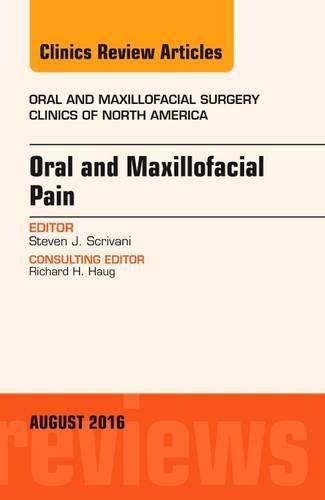 Clinics Review Articles

ORAL AND MAXILLOFACIAL SURGERY CLINICS OF NORTH AMERICA

Oral and Maxillofacial Pain

EDITOR
Steven J. Scrivani

CONSULTING EDITOR
Richard H. Haug

AUGUST 2016

reviews